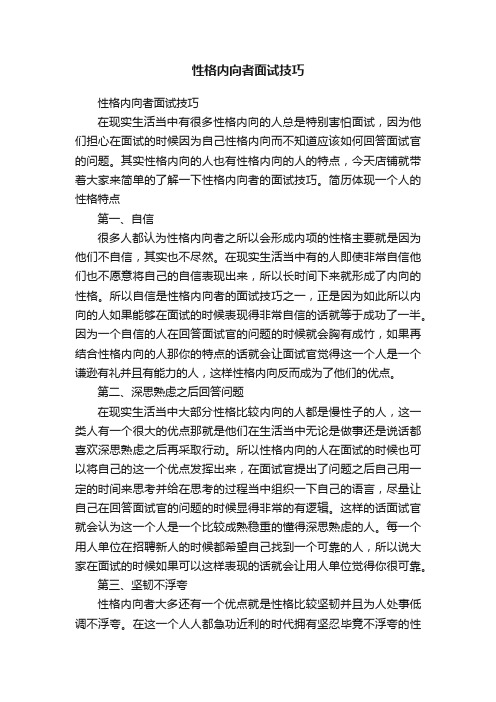 性格内向者面试技巧

性格内向者面试技巧

在现实生活当中有很多性格内向的人总是特别害怕面试，因为他们担心在面试的时候因为自己性格内向而不知道应该如何回答面试官的问题。其实性格内向的人也有性格内向的人的特点，今天店铺就带着大家来简单的了解一下性格内向者的面试技巧。简历体现一个人的性格特点

第一、自信

很多人都认为性格内向者之所以会形成内项的性格主要就是因为他们不自信，其实也不尽然。在现实生活当中有的人即使非常自信他们也不愿意将自己的自信表现出来，所以长时间下来就形成了内向的性格。所以自信是性格内向者的面试技巧之一，正是因为如此所以内向的人如果能够在面试的时候表现得非常自信的话就等于成功了一半。因为一个自信的人在回答面试官的问题的时候就会胸有成竹，如果再结合性格内向的人那你的特点的话就会让面试官觉得这一个人是一个谦逊有礼并且有能力的人，这样性格内向反而成为了他们的优点。

第二、深思熟虑之后回答问题

在现实生活当中大部分性格比较内向的人都是慢性子的人，这一类人有一个很大的优点那就是他们在生活当中无论是做事还是说话都喜欢深思熟虑之后再采取行动。所以性格内向的人在面试的时候也可以将自己的这一个优点发挥出来，在面试官提出了问题之后自己用一定的时间来思考并给在思考的过程当中组织一下自己的语言，尽量让自己在回答面试官的问题的时候显得非常的有逻辑。这样的话面试官就会认为这一个人是一个比较成熟稳重的懂得深思熟虑的人。每一个用人单位在招聘新人的时候都希望自己找到一个可靠的人，所以说大家在面试的时候如果可以这样表现的话就会让用人单位觉得你很可靠。

第三、坚韧不浮夸

性格内向者大多还有一个优点就是性格比较坚韧并且为人处事低调不浮夸。在这一个人人都急功近利的时代拥有坚忍毕竟不浮夸的性